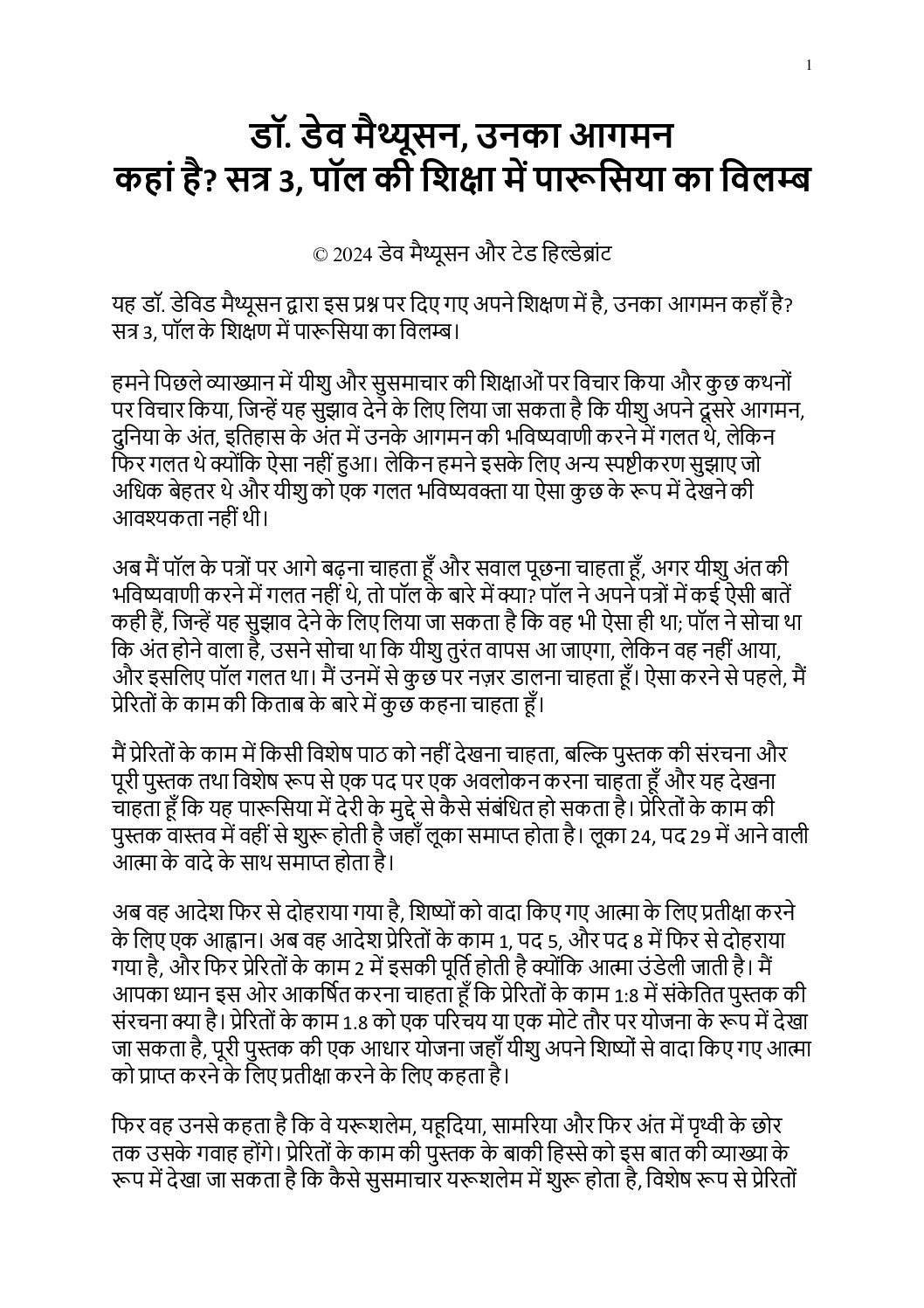 1

डॉ. डेव मैथ्यूसन, उनका आगमन कहां है? सत्र 3, पॉल की शिक्षा में पारूसिया का विलम्ब

© 2024 डेव मैथ्यूसन और टेड हिल्डेब्रांट

यह डॉ. डेविड मैथ्यूसन द्वारा इस प्रश्न पर दिए गए अपने शिक्षण में है, उनका आगमन कहाँ है? सत्र 3, पॉल के शिक्षण में पारूसिया का विलम्ब।

हमने पिछले व्याख्यान में यीशु और सुसमाचार की शिक्षाओं पर विचार किया और कुछ कथनों पर विचार किया, जिन्हें यह सुझाव देने के लिए लिया जा सकता है कि यीशु अपने दूसरे आगमन, दुनिया के अंत, इतिहास के अंत में उनके आगमन की भविष्यवाणी करने में गलत थे, लेकिन फिर गलत थे क्योंकि ऐसा नहीं हुआ। लेकिन हमने इसके लिए अन्य स्पष्टीकरण सुझाए जो अधिक बेहतर थे और यीशु को एक गलत भविष्यवक्ता या ऐसा कुछ के रूप में देखने की आवश्यकता नहीं थी।

अब मैं पॉल के पत्रों पर आगे बढ़ना चाहता हूँ और सवाल पूछना चाहता हूँ, अगर यीशु अंत की भविष्यवाणी करने में गलत नहीं थे, तो पॉल के बारे में क्या? पॉल ने अपने पत्रों में कई ऐसी बातें कही हैं, जिन्हें यह सुझाव देने के लिए लिया जा सकता है कि वह भी ऐसा ही था; पॉल ने सोचा था कि अंत होने वाला है, उसने सोचा था कि यीशु तुरंत वापस आ जाएगा, लेकिन वह नहीं आया, और इसलिए पॉल गलत था। मैं उनमें से कुछ पर नज़र डालना चाहता हूँ। ऐसा करने से पहले, मैं प्रेरितों के काम की किताब के बारे में कुछ कहना चाहता हूँ।

मैं प्रेरितों के काम में किसी विशेष पाठ को नहीं देखना चाहता, बल्कि पुस्तक की संरचना और पूरी पुस्तक तथा विशेष रूप से एक पद पर एक अवलोकन करना चाहता हूँ और यह देखना चाहता हूँ कि यह पारूसिया में देरी के मुद्दे से कैसे संबंधित हो सकता है। प्रेरितों के काम की पुस्तक वास्तव में वहीं से शुरू होती है जहाँ लूका समाप्त होता है। लूका 24, पद 29 में आने वाली आत्मा के वादे के साथ समाप्त होता है।

अब वह आदेश फिर से दोहराया गया है, शिष्यों को वादा किए गए आत्मा के लिए प्रतीक्षा करने के लिए एक आह्वान। अब वह आदेश प्रेरितों के काम 1, पद 5, और पद 8 में फिर से दोहराया गया है, और फिर प्रेरितों के काम 2 में इसकी पूर्ति होती है क्योंकि आत्मा उंडेली जाती है। मैं आपका ध्यान इस ओर आकर्षित करना चाहता हूँ कि प्रेरितों के काम 1:8 में संकेतित पुस्तक की संरचना क्या है। प्रेरितों के काम 1.8 को एक परिचय या एक मोटे तौर पर योजना के रूप में देखा जा सकता है, पूरी पुस्तक की एक आधार योजना जहाँ यीशु अपने शिष्यों से वादा किए गए आत्मा को प्राप्त करने के लिए प्रतीक्षा करने के लिए कहता है।

फिर वह उनसे कहता है कि वे यरूशलेम, यहूदिया, सामरिया और फिर अंत में पृथ्वी के छोर तक उसके गवाह होंगे। प्रेरितों के काम की पुस्तक के बाकी हिस्से को इस बात की व्याख्या के रूप में देखा जा सकता है कि कैसे सुसमाचार यरूशलेम में शुरू होता है, विशेष रूप से प्रेरितों